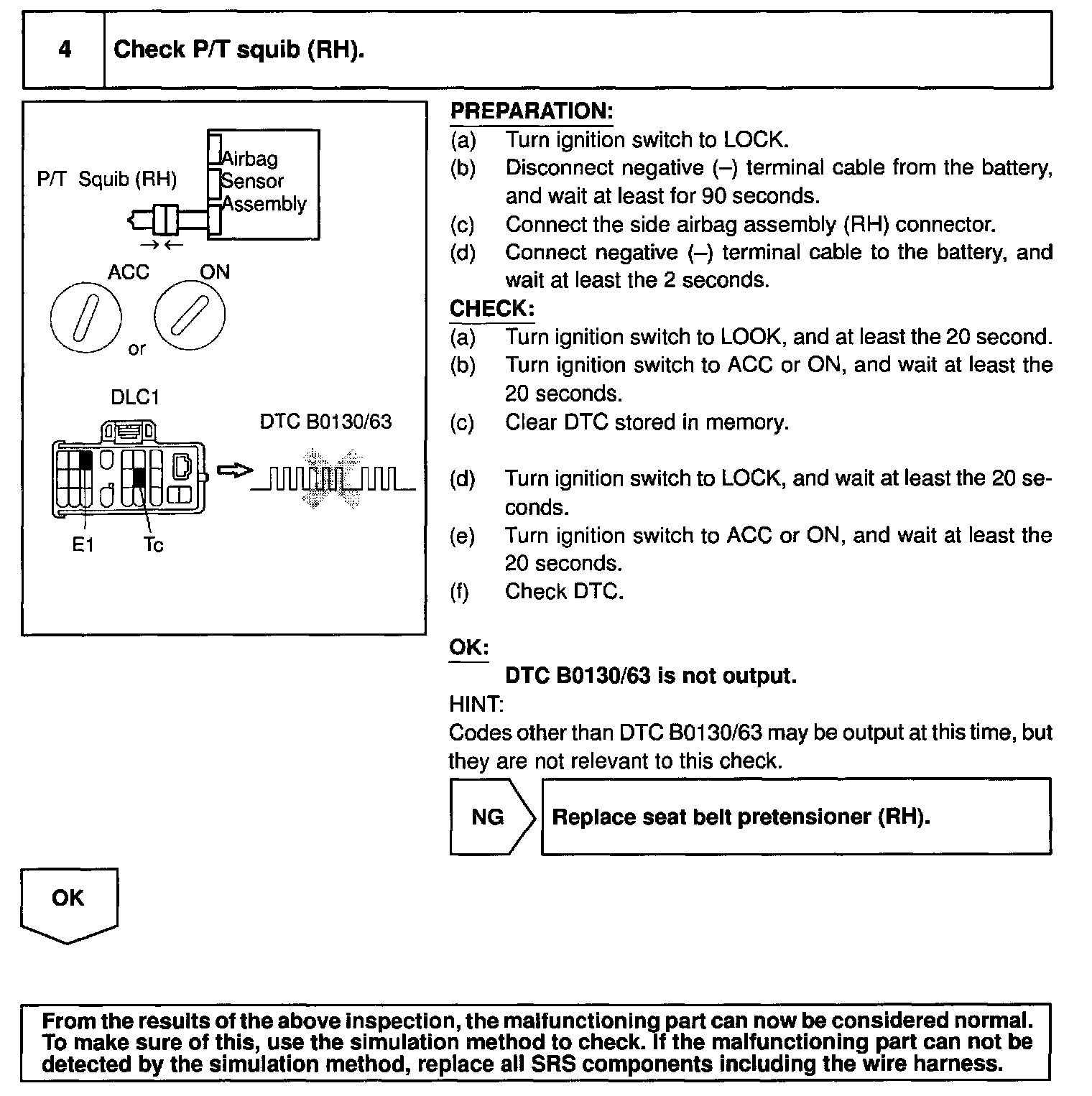 4 Check P/T squib (RH).

P/T Squib (RH)

Airbag Sensor Assembly

ACC

ON

or

DLC1

DTC B0130/63

E1

Tc

PREPARATION:
(a) Turn ignition switch to LOCK.
(b) Disconnect negative (–) terminal cable from the battery, and wait at least for 90 seconds.
(c) Connect the side airbag assembly (RH) connector.
(d) Connect negative (–) terminal cable to the battery, and wait at least the 2 seconds.
CHECK:
(a) Turn ignition switch to LOOK, and at least the 20 second.
(b) Turn ignition switch to ACC or ON, and wait at least the 20 seconds.
(c) Clear DTC stored in memory.

(d) Turn ignition switch to LOCK, and wait at least the 20 seconds.
(e) Turn ignition switch to ACC or ON, and wait at least the 20 seconds.
(f) Check DTC.

OK:
DTC B0130/63 is not output.
HINT:
Codes other than DTC B0130/63 may be output at this time, but they are not relevant to this check.

NG

Replace seat belt pretensioner (RH).

OK

From the results of the above inspection, the malfunctioning part can now be considered normal. To make sure of this, use the simulation method to check. If the malfunctioning part can not be detected by the simulation method, replace all SRS components including the wire harness.